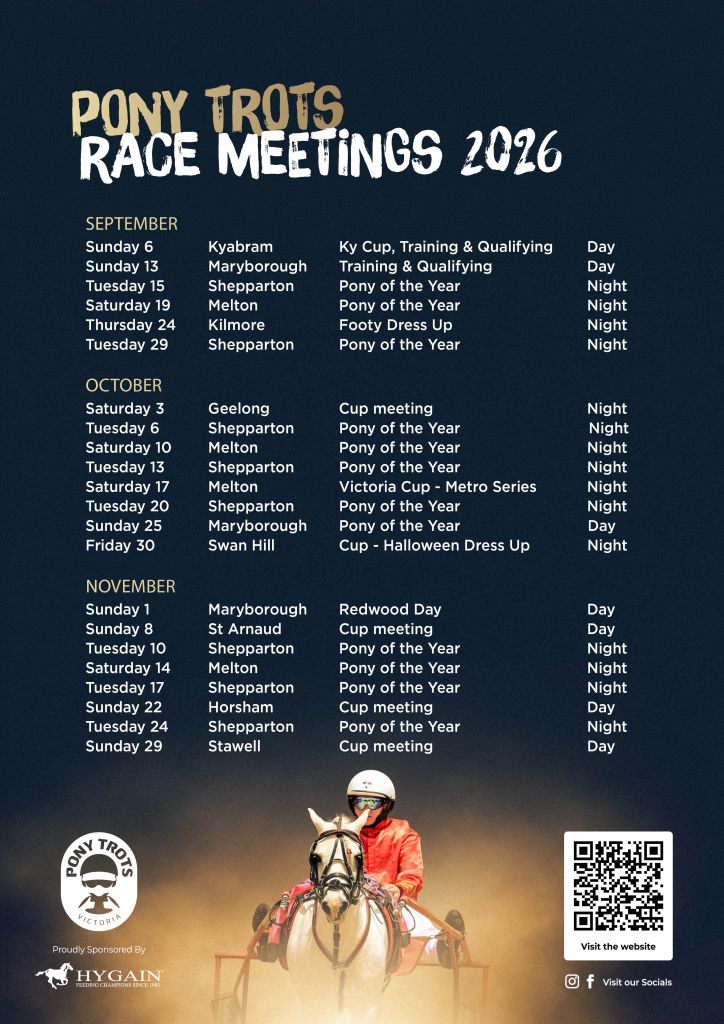 PONY TROTS
RACE MEETINGS 2026

SEPTEMBER

| Sunday 6 | Kyabram | Ky Cup, Training & Qualifying | Day |
|---|---|---|---|
| Sunday 13 | Maryborough | Training & Qualifying | Day |
| Tuesday 15 | Shepparton | Pony of the Year | Night |
| Saturday 19 | Melton | Pony of the Year | Night |
| Thursday 24 | Kilmore | Footy Dress Up | Night |
| Tuesday 29 | Shepparton | Pony of the Year | Night |

OCTOBER

| Saturday 3 | Geelong | Cup meeting | Night |
|---|---|---|---|
| Tuesday 6 | Shepparton | Pony of the Year | Night |
| Saturday 10 | Melton | Pony of the Year | Night |
| Tuesday 13 | Shepparton | Pony of the Year | Night |
| Saturday 17 | Melton | Victoria Cup - Metro Series | Night |
| Tuesday 20 | Shepparton | Pony of the Year | Night |
| Sunday 25 | Maryborough | Pony of the Year | Day |
| Friday 30 | Swan Hill | Cup - Halloween Dress Up | Night |

NOVEMBER

| Sunday 1 | Maryborough | Redwood Day | Day |
|---|---|---|---|
| Sunday 8 | St Arnaud | Cup meeting | Day |
| Tuesday 10 | Shepparton | Pony of the Year | Night |
| Saturday 14 | Melton | Pony of the Year | Night |
| Tuesday 17 | Shepparton | Pony of the Year | Night |
| Sunday 22 | Horsham | Cup meeting | Day |
| Tuesday 24 | Shepparton | Pony of the Year | Night |
| Sunday 29 | Stawell | Cup meeting | Day |

PONY TROTS
VICTORIA

Proudly Sponsored By
HYGAIN
FEEDING CHAMPIONS SINCE 1983

Visit the website

Visit our Socials